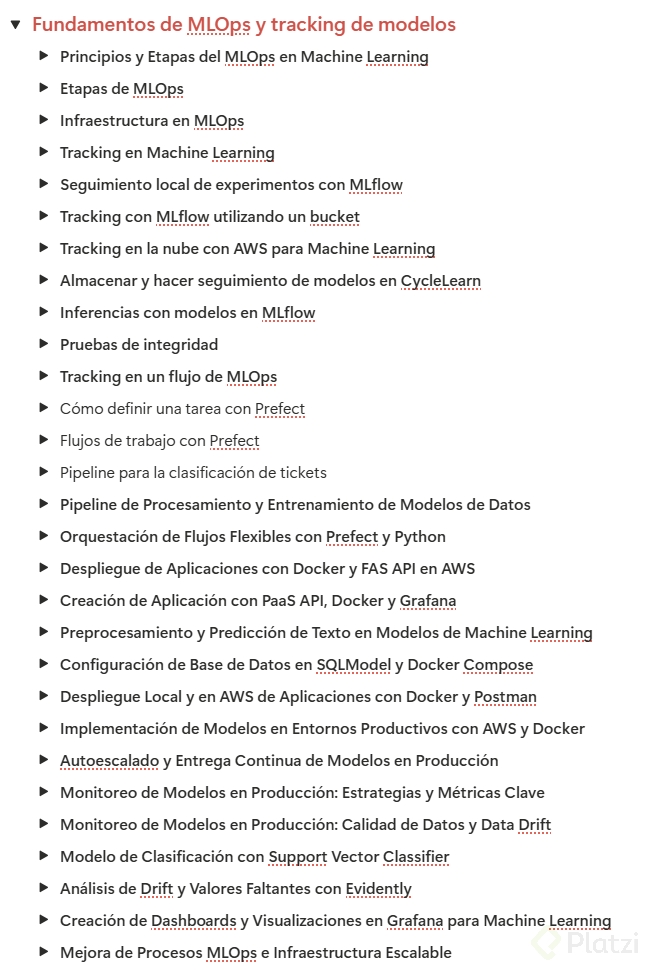 Fundamentos de MLOps y tracking de modelos

Principios y Etapas del MLOps en Machine Learning

Etapas de MLOps

Infraestructura en MLOps

Tracking en Machine Learning

Seguimiento local de experimentos con MLflow

Tracking con MLflow utilizando un bucket

Tracking en la nube con AWS para Machine Learning

Almacenar y hacer seguimiento de modelos en CycleLearn

Inferencias con modelos en MLflow

Pruebas de integridad

Tracking en un flujo de MLOps

Cómo definir una tarea con Prefect

Flujos de trabajo con Prefect

Pipeline para la clasificación de tickets

Pipeline de Procesamiento y Entrenamiento de Modelos de Datos

Orquestación de Flujos Flexibles con Prefect y Python

Despliegue de Aplicaciones con Docker y FAS API en AWS

Creación de Aplicación con PaaS API, Docker y Grafana

Preprocesamiento y Predicción de Texto en Modelos de Machine Learning

Configuración de Base de Datos en SQLModel y Docker Compose

Despliegue Local y en AWS de Aplicaciones con Docker y Postman

Implementación de Modelos en Entornos Productivos con AWS y Docker

Autoescalado y Entrega Continua de Modelos en Producción

Monitoreo de Modelos en Producción: Estrategias y Métricas Clave

Monitoreo de Modelos en Producción: Calidad de Datos y Data Drift

Modelo de Clasificación con Support Vector Classifier

Análisis de Drift y Valores Faltantes con Evidently

Creación de Dashboards y Visualizaciones en Grafana para Machine Learning

Mejora de Procesos MLOps e Infraestructura Escalable

Platzi